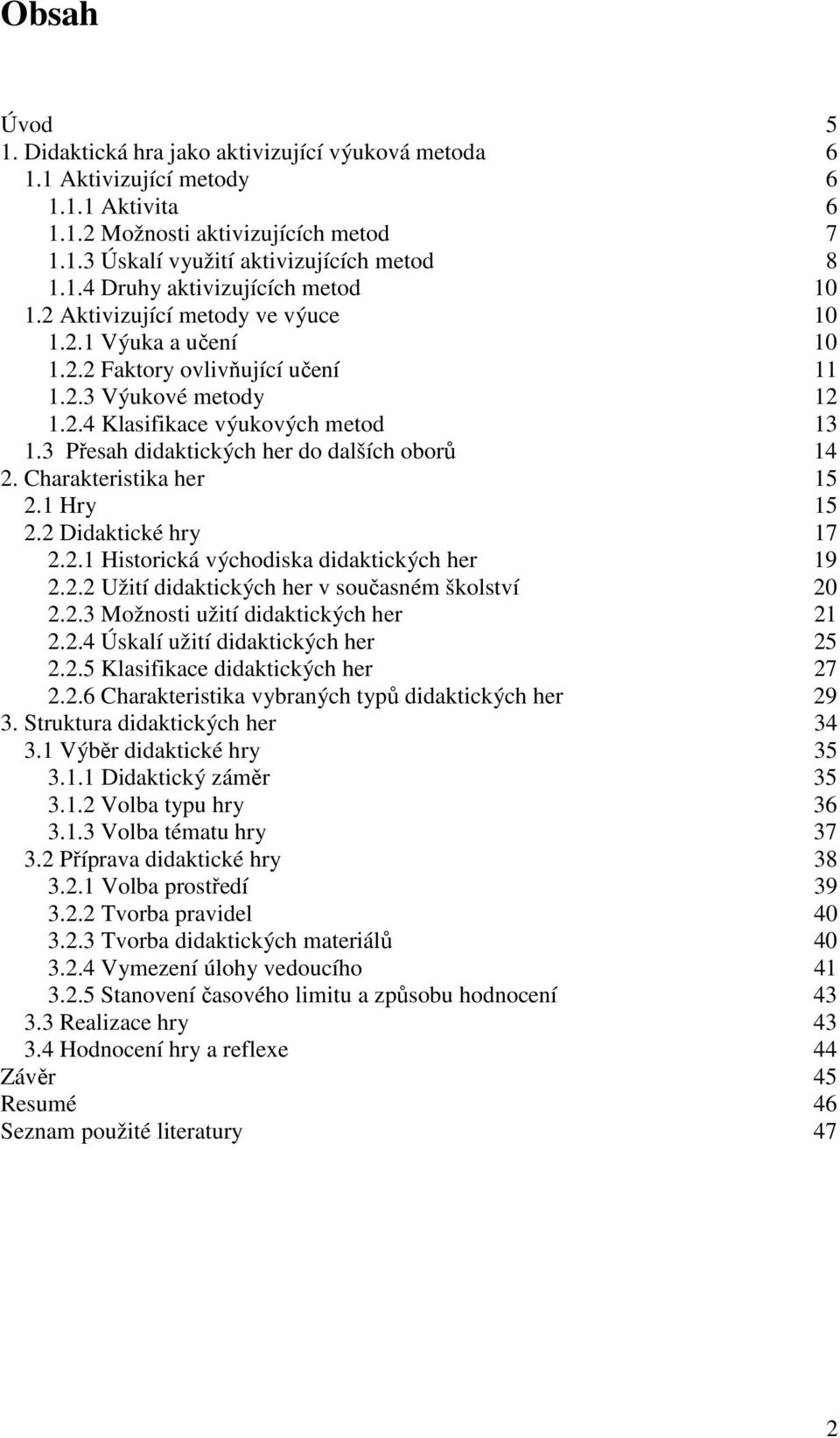 Obsah

Úvod 5
1. Didaktická hra jako aktivizující výuková metoda 6
1.1 Aktivizující metody 6
1.1.1 Aktivita 6
1.1.2 Možnosti aktivizujících metod 7
1.1.3 Úskalí využití aktivizujících metod 8
1.1.4 Druhy aktivizujících metod 10
1.2 Aktivizující metody ve výuce 10
1.2.1 Výuka a učení 10
1.2.2 Faktory ovlivňující učení 11
1.2.3 Výukové metody 12
1.2.4 Klasifikace výukových metod 13
1.3 Přesah didaktických her do dalších oborů 14
2. Charakteristika her 15
2.1 Hry 15
2.2 Didaktické hry 17
2.2.1 Historická východiska didaktických her 19
2.2.2 Užití didaktických her v současném školství 20
2.2.3 Možnosti užití didaktických her 21
2.2.4 Úskalí užití didaktických her 25
2.2.5 Klasifikace didaktických her 27
2.2.6 Charakteristika vybraných typů didaktických her 29
3. Struktura didaktických her 34
3.1 Výběr didaktické hry 35
3.1.1 Didaktický záměr 35
3.1.2 Volba typu hry 36
3.1.3 Volba tématu hry 37
3.2 Příprava didaktické hry 38
3.2.1 Volba prostředí 39
3.2.2 Tvorba pravidel 40
3.2.3 Tvorba didaktických materiálů 40
3.2.4 Vymezení úlohy vedoucího 41
3.2.5 Stanovení časového limitu a způsobu hodnocení 43
3.3 Realizace hry 43
3.4 Hodnocení hry a reflexe 44
Závěr 45
Resumé 46
Seznam použité literatury 47

2